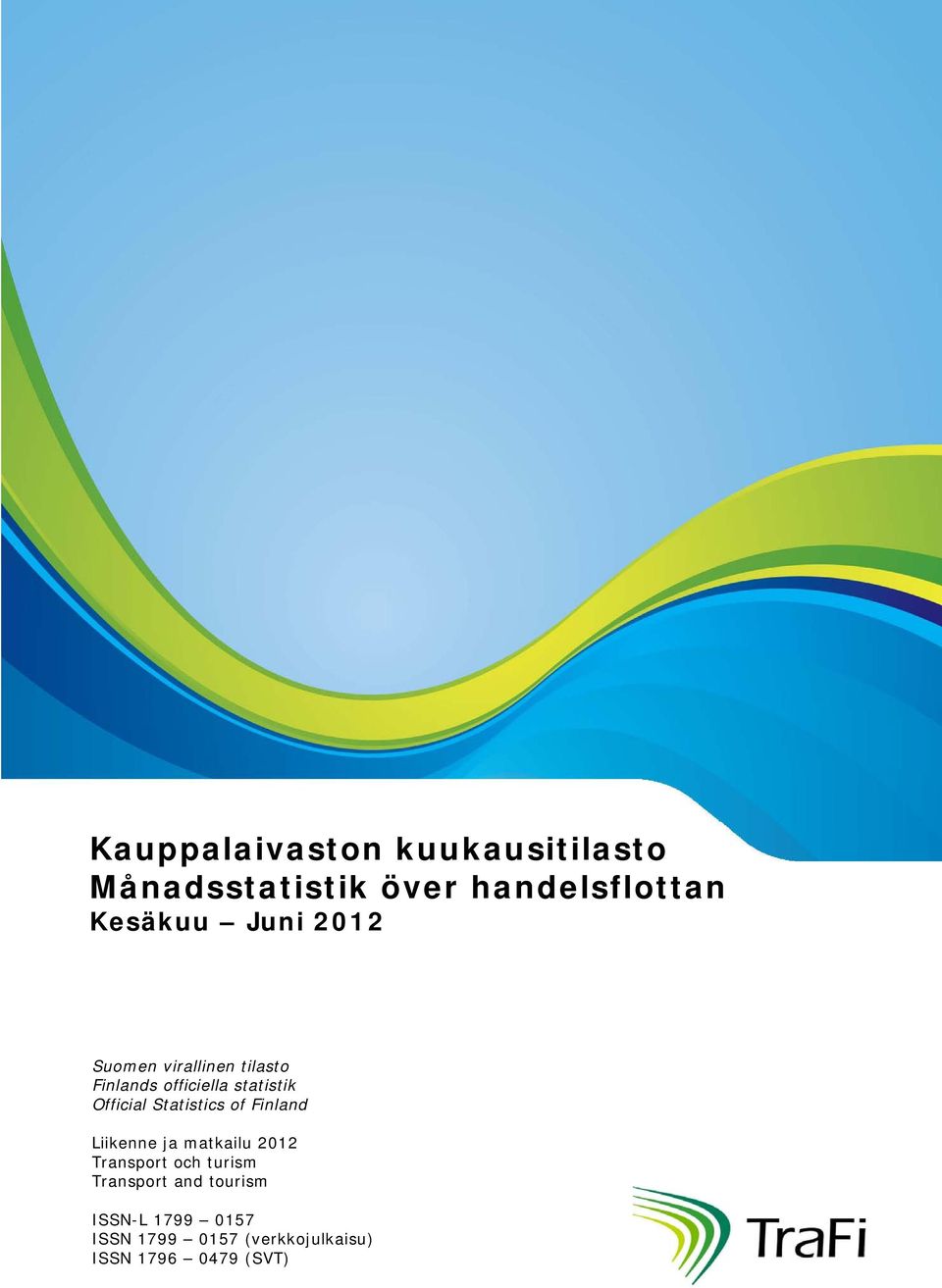 Kauppalaivaston kuukausitilasto
Månadsstatistik över handelsflottan
Kesäkuu – Juni 2012

Suomen virallinen tilasto
Finlands officiella statistik
Official Statistics of Finland

Liikenne ja matkailu 2012
Transport och turism
Transport and tourism

ISSN-L 1799 – 0157
ISSN 1799 – 0157 (verkkojulkaisu)
ISSN 1796 – 0479 (SVT)

TraFi